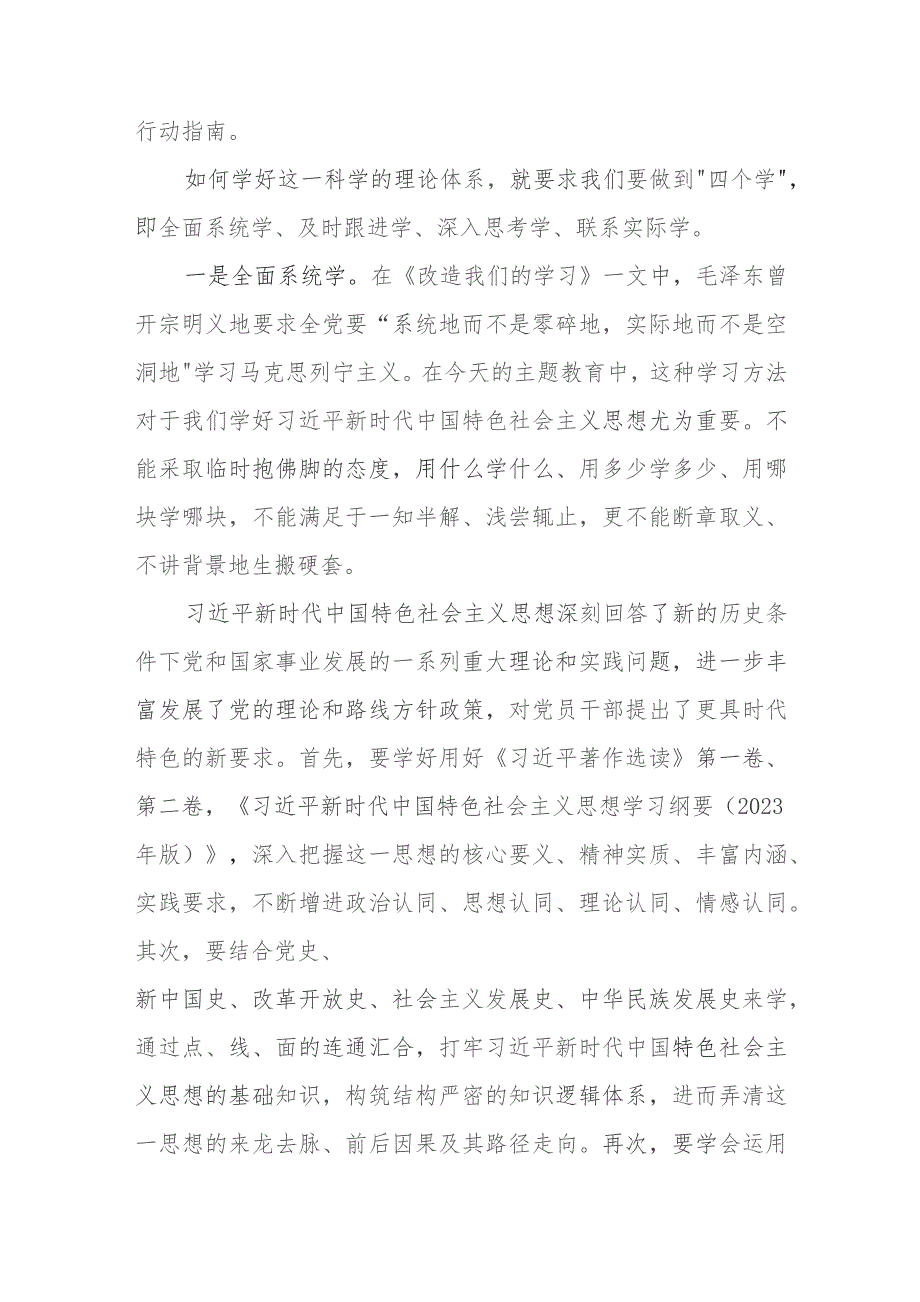 行动指南。

如何学好这一科学的理论体系，就要求我们要做到"四个学"，即全面系统学、及时跟进学、深入思考学、联系实际学。

一是全面系统学。在《改造我们的学习》一文中，毛泽东曾开宗明义地要求全党要“系统地而不是零碎地，实际地而不是空洞地"学习马克思列宁主义。在今天的主题教育中，这种学习方法对于我们学好习近平新时代中国特色社会主义思想尤为重要。不能采取临时抱佛脚的态度，用什么学什么、用多少学多少、用哪块学哪块，不能满足于一知半解、浅尝辄止，更不能断章取义、不讲背景地生搬硬套。

习近平新时代中国特色社会主义思想深刻回答了新的历史条件下党和国家事业发展的一系列重大理论和实践问题，进一步丰富发展了党的理论和路线方针政策，对党员干部提出了更具时代特色的新要求。首先，要学好用好《习近平著作选读》第一卷、第二卷，《习近平新时代中国特色社会主义思想学习纲要（2023年版）》，深入把握这一思想的核心要义、精神实质、丰富内涵、实践要求，不断增进政治认同、思想认同、理论认同、情感认同。其次，要结合党史、

新中国史、改革开放史、社会主义发展史、中华民族发展史来学，通过点、线、面的连通汇合，打牢习近平新时代中国特色社会主义思想的基础知识，构筑结构严密的知识逻辑体系，进而弄清这一思想的来龙去脉、前后因果及其路径走向。再次，要学会运用